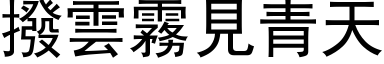 撥雲霧見青天